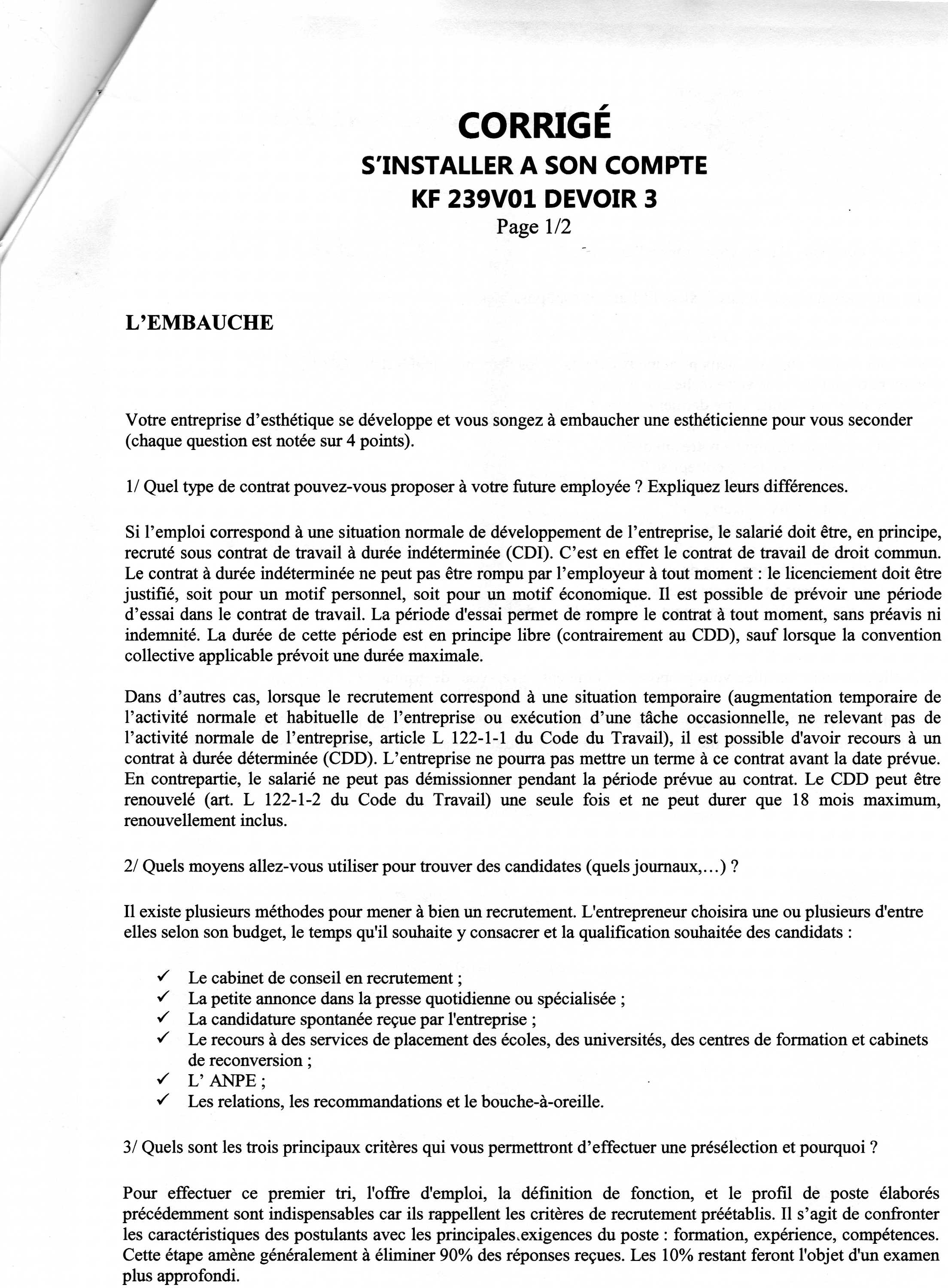 CORRIGÉ
S'INSTALLER A SON COMPTE
KF 239V01 DEVOIR 3
Page 1/2

L'EMBAUCHE

Votre entreprise d'esthétique se développe et vous songez à embaucher une esthéticienne pour vous seconder (chaque question est notée sur 4 points).

1/ Quel type de contrat pouvez-vous proposer à votre future employée ? Expliquez leurs différences.

Si l'emploi correspond à une situation normale de développement de l'entreprise, le salarié doit être, en principe, recruté sous contrat de travail à durée indéterminée (CDI). C'est en effet le contrat de travail de droit commun. Le contrat à durée indéterminée ne peut pas être rompu par l'employeur à tout moment : le licenciement doit être justifié, soit pour un motif personnel, soit pour un motif économique. Il est possible de prévoir une période d'essai dans le contrat de travail. La période d'essai permet de rompre le contrat à tout moment, sans préavis ni indemnité. La durée de cette période est en principe libre (contrairement au CDD), sauf lorsque la convention collective applicable prévoit une durée maximale.

Dans d'autres cas, lorsque le recrutement correspond à une situation temporaire (augmentation temporaire de l'activité normale et habituelle de l'entreprise ou exécution d'une tâche occasionnelle, ne relevant pas de l'activité normale de l'entreprise, article L 122-1-1 du Code du Travail), il est possible d'avoir recours à un contrat à durée déterminée (CDD). L'entreprise ne pourra pas mettre un terme à ce contrat avant la date prévue. En contrepartie, le salarié ne peut pas démissionner pendant la période prévue au contrat. Le CDD peut être renouvelé (art. L 122-1-2 du Code du Travail) une seule fois et ne peut durer que 18 mois maximum, renouvellement inclus.

2/ Quels moyens allez-vous utiliser pour trouver des candidates (quels journaux,...) ?

Il existe plusieurs méthodes pour mener à bien un recrutement. L'entrepreneur choisira une ou plusieurs d'entre elles selon son budget, le temps qu'il souhaite y consacrer et la qualification souhaitée des candidats :

✓ Le cabinet de conseil en recrutement ;
✓ La petite annonce dans la presse quotidienne ou spécialisée ;
✓ La candidature spontanée reçue par l'entreprise ;
✓ Le recours à des services de placement des écoles, des universités, des centres de formation et cabinets de reconversion ;
✓ L' ANPE ;
✓ Les relations, les recommandations et le bouche-à-oreille.

3/ Quels sont les trois principaux critères qui vous permettront d'effectuer une présélection et pourquoi ?

Pour effectuer ce premier tri, l'offre d'emploi, la définition de fonction, et le profil de poste élaborés précédemment sont indispensables car ils rappellent les critères de recrutement préétablis. Il s'agit de confronter les caractéristiques des postulants avec les principales exigences du poste : formation, expérience, compétences. Cette étape amène généralement à éliminer 90% des réponses reçues. Les 10% restant feront l'objet d'un examen plus approfondi.